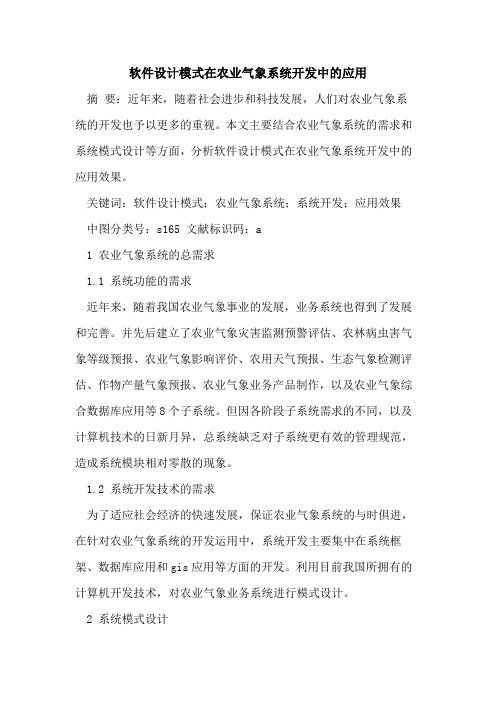 软件设计模式在农业气象系统开发中的应用

摘　要：近年来，随着社会进步和科技发展，人们对农业气象系统的开发也予以更多的重视。本文主要结合农业气象系统的需求和系统模式设计等方面，分析软件设计模式在农业气象系统开发中的应用效果。

关键词：软件设计模式；农业气象系统；系统开发；应用效果

中图分类号：s165 文献标识码：a

1 农业气象系统的总需求

1.1 系统功能的需求

近年来，随着我国农业气象事业的发展，业务系统也得到了发展和完善。并先后建立了农业气象灾害监测预警评估、农林病虫害气象等级预报、农业气象影响评价、农用天气预报、生态气象检测评估、作物产量气象预报、农业气象业务产品制作，以及农业气象综合数据库应用等8个子系统。但因各阶段子系统需求的不同，以及计算机技术的日新月异，总系统缺乏对子系统更有效的管理规范，造成系统模块相对零散的现象。

1.2 系统开发技术的需求

为了适应社会经济的快速发展，保证农业气象系统的与时俱进，在针对农业气象系统的开发运用中，系统开发主要集中在系统框架、数据库应用和gis应用等方面的开发。利用目前我国所拥有的计算机开发技术，对农业气象业务系统进行模式设计。

2 系统模式设计